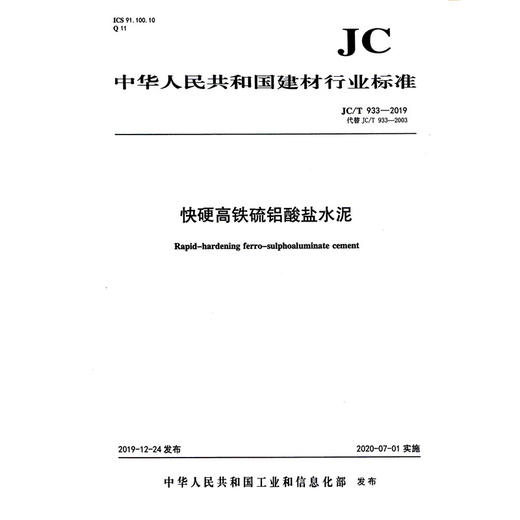 ICS 91.100.10
Q 11

JC

中华人民共和国建材行业标准

JC/T 933—2019
代替 JC/T 933—2003

快硬高铁硫铝酸盐水泥

Rapid-hardening ferro-sulphoaluminate cement

2019-12-24 发布

2020-07-01 实施

中华人民共和国工业和信息化部 发布